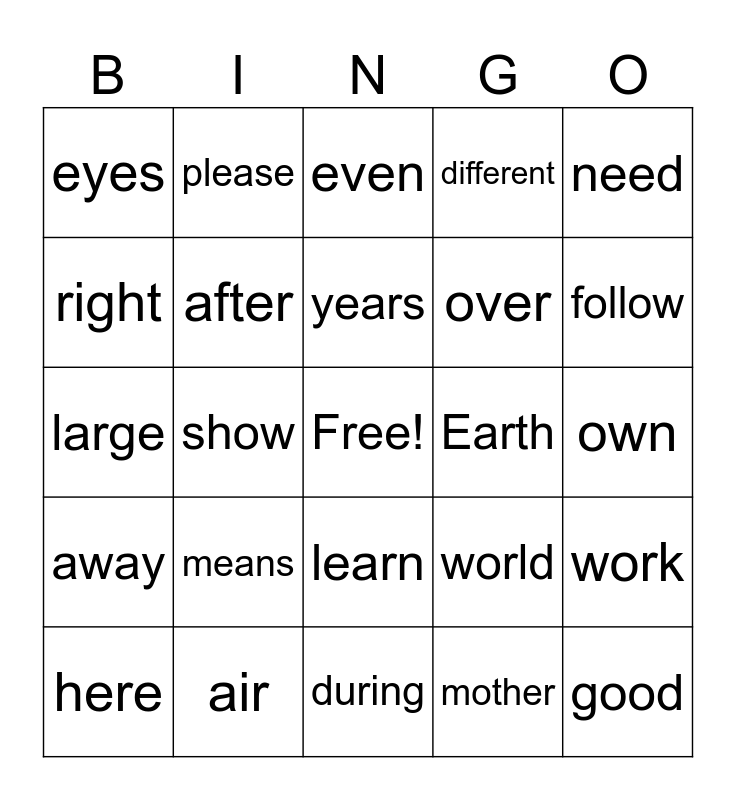 | B | I | N | G | O |
|---|---|---|---|---|
| eyes | please | even | different | need |
| right | after | years | over | follow |
| large | show | Free! | Earth | own |
| away | means | learn | world | work |
| here | air | during | mother | good |